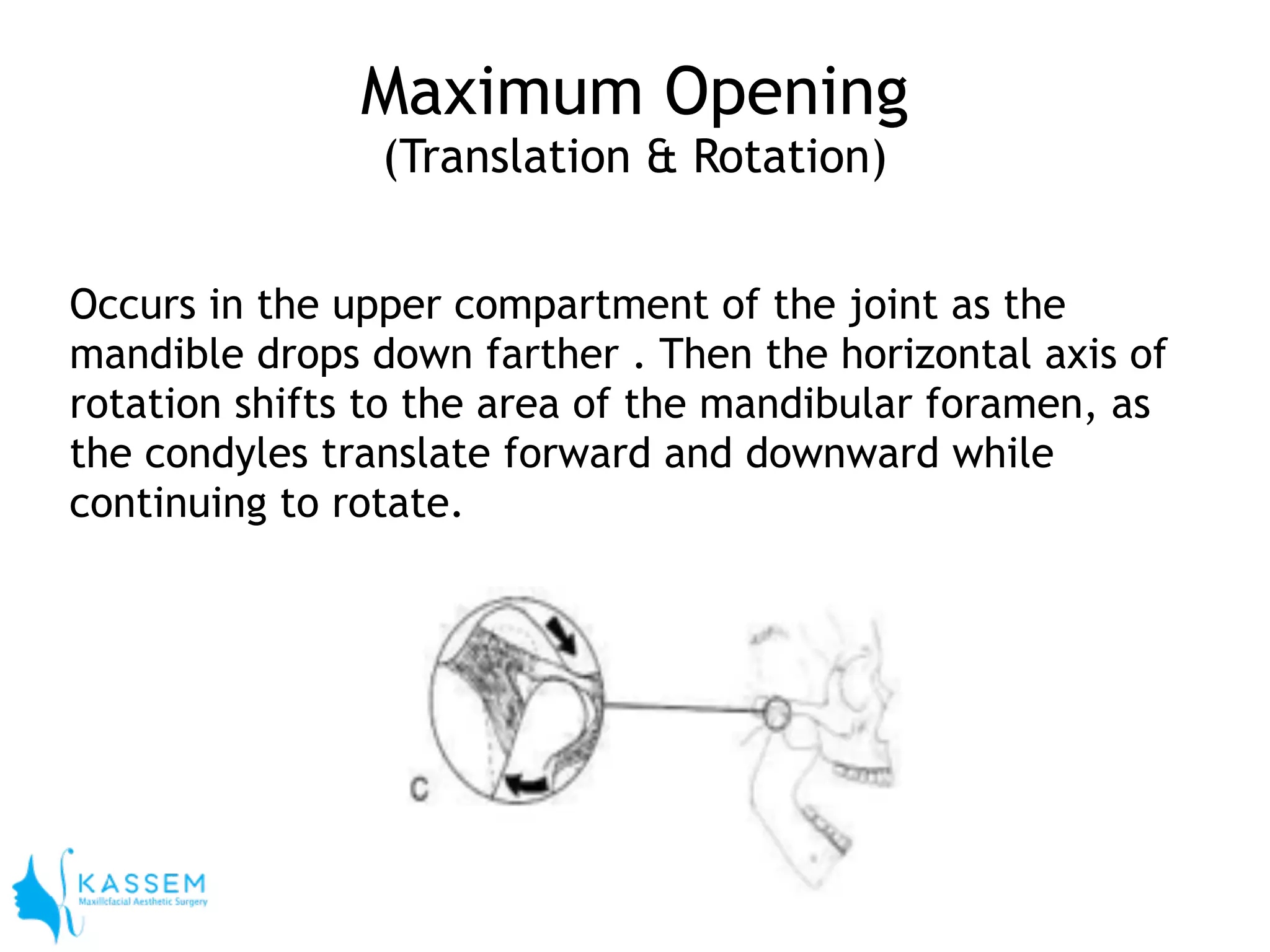 Maximum Opening
(Translation & Rotation)

Occurs in the upper compartment of the joint as the mandible drops down farther . Then the horizontal axis of rotation shifts to the area of the mandibular foramen, as the condyles translate forward and downward while continuing to rotate.

C

KASSEM
Maxillofacial Aesthetic Surgery